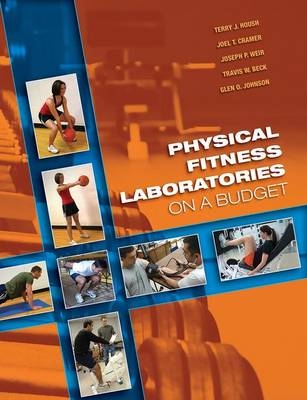 TERRY J. HOUSH
JOEL T. CRAMER
JOSEPH P. WEIR
TRAVIS W. BECK
GLEN O. JOHNSON

PHYSICAL FITNESS LABORATORIES ON A BUDGET